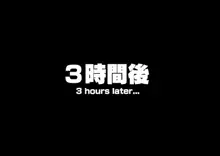 3時間後
3 hours later...